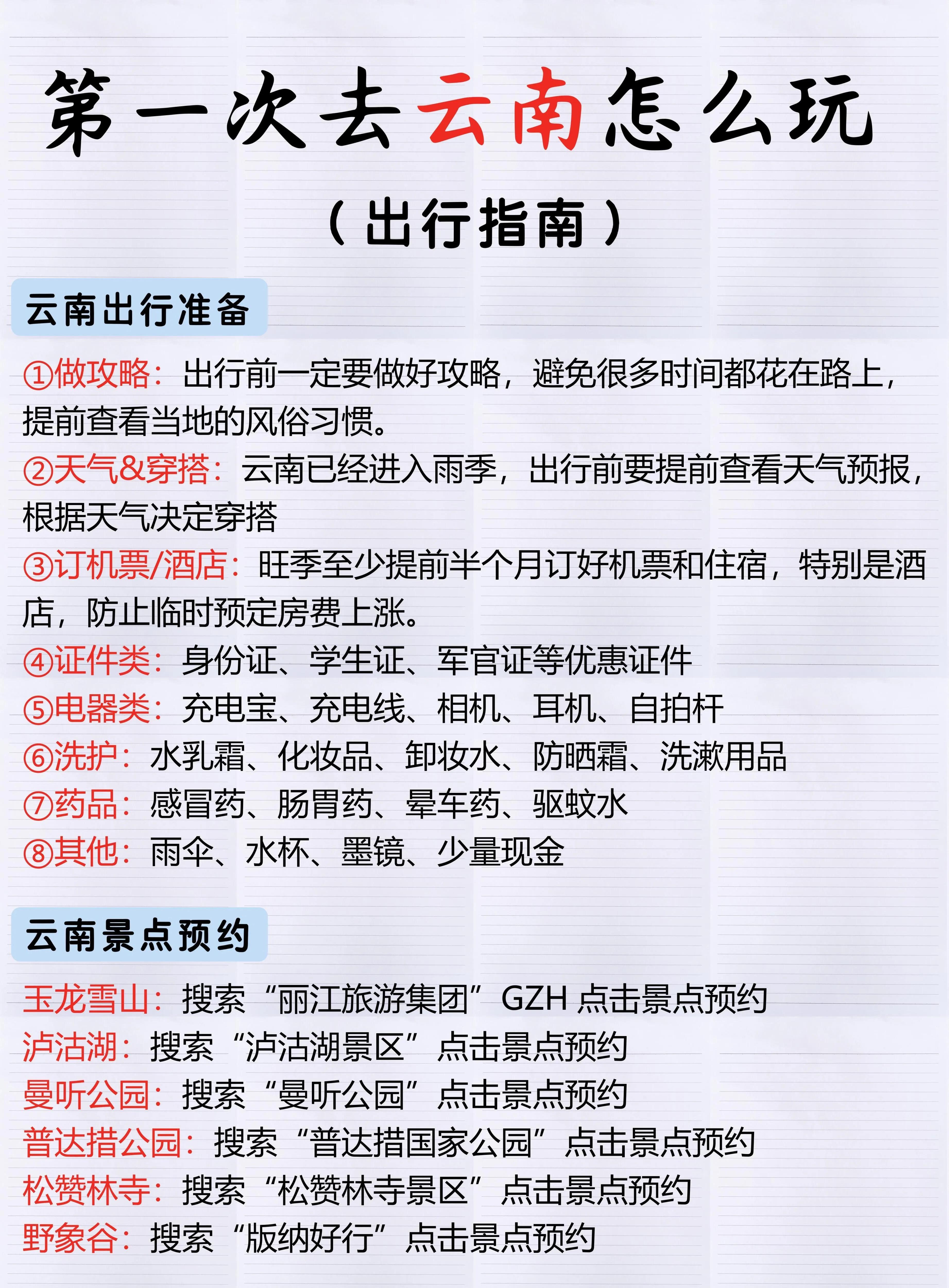 第一次去云南怎么玩

（出行指南）

云南出行准备

①做攻略：出行前一定要做好攻略，避免很多时间都花在路上，提前查看当地的风俗习惯。

②天气&穿搭：云南已经进入雨季，出行前要提前查看天气预报，根据天气决定穿搭

③订机票/酒店：旺季至少提前半个月订好机票和住宿，特别是酒店，防止临时预定房费上涨。

④证件类：身份证、学生证、军官证等优惠证件

⑤电器类：充电宝、充电线、相机、耳机、自拍杆

⑥洗护：水乳霜、化妆品、卸妆水、防晒霜、洗漱用品

⑦药品：感冒药、肠胃药、晕车药、驱蚊水

⑧其他：雨伞、水杯、墨镜、少量现金

云南景点预约

玉龙雪山：搜索“丽江旅游集团”GZH 点击景点预约

泸沽湖：搜索“泸沽湖景区”点击景点预约

曼听公园：搜索“曼听公园”点击景点预约

普达措公园：搜索“普达措国家公园”点击景点预约

松赞林寺：搜索“松赞林寺景区”点击景点预约

野象谷：搜索“版纳好行”点击景点预约